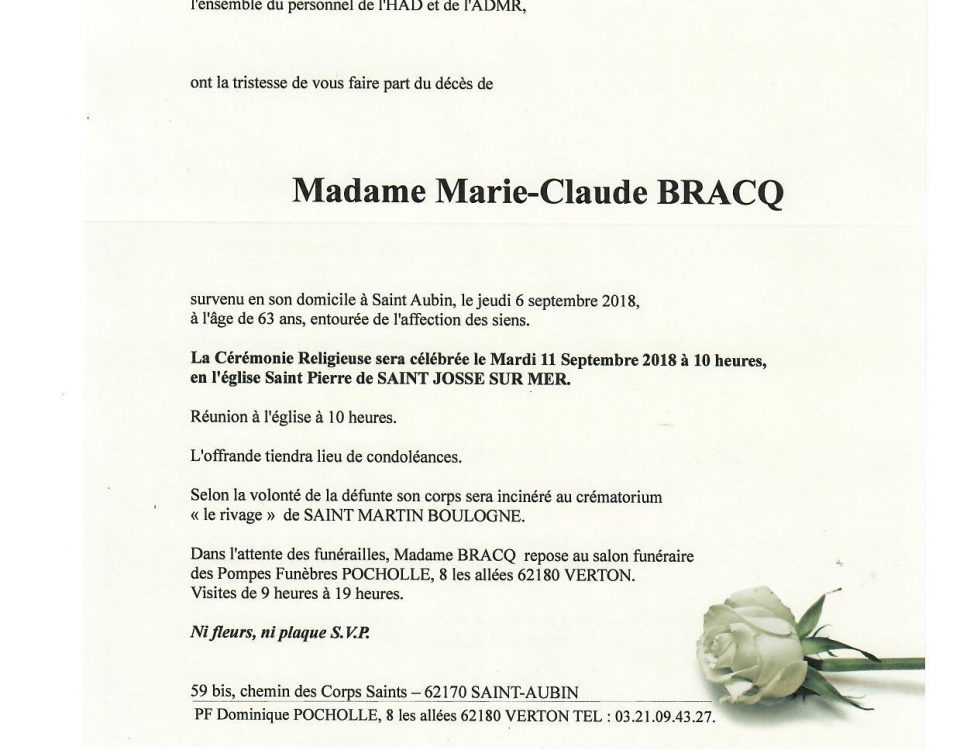 l'ensemble du personnel de l'HAD et de l'ADMR,

ont la tristesse de vous faire part du décès de

Madame Marie-Claude BRACQ

survenu en son domicile à Saint Aubin, le jeudi 6 septembre 2018, à l'âge de 63 ans, entourée de l'affection des siens.

La Cérémonie Religieuse sera célébrée le Mardi 11 Septembre 2018 à 10 heures, en l'église Saint Pierre de SAINT JOSSE SUR MER.

Réunion à l'église à 10 heures.

L'offrande tiendra lieu de condoléances.

Selon la volonté de la défunte son corps sera incinéré au crématorium « le rivage » de SAINT MARTIN BOULOGNE.

Dans l'attente des funérailles, Madame BRACQ repose au salon funéraire des Pompes Funèbres POCHOLLE, 8 les allées 62180 VERTON. Visites de 9 heures à 19 heures.

Ni fleurs, ni plaque S.V.P.

59 bis, chemin des Corps Saints – 62170 SAINT-AUBIN
PF Dominique POCHOLLE, 8 les allées 62180 VERTON TEL : 03.21.09.43.27.